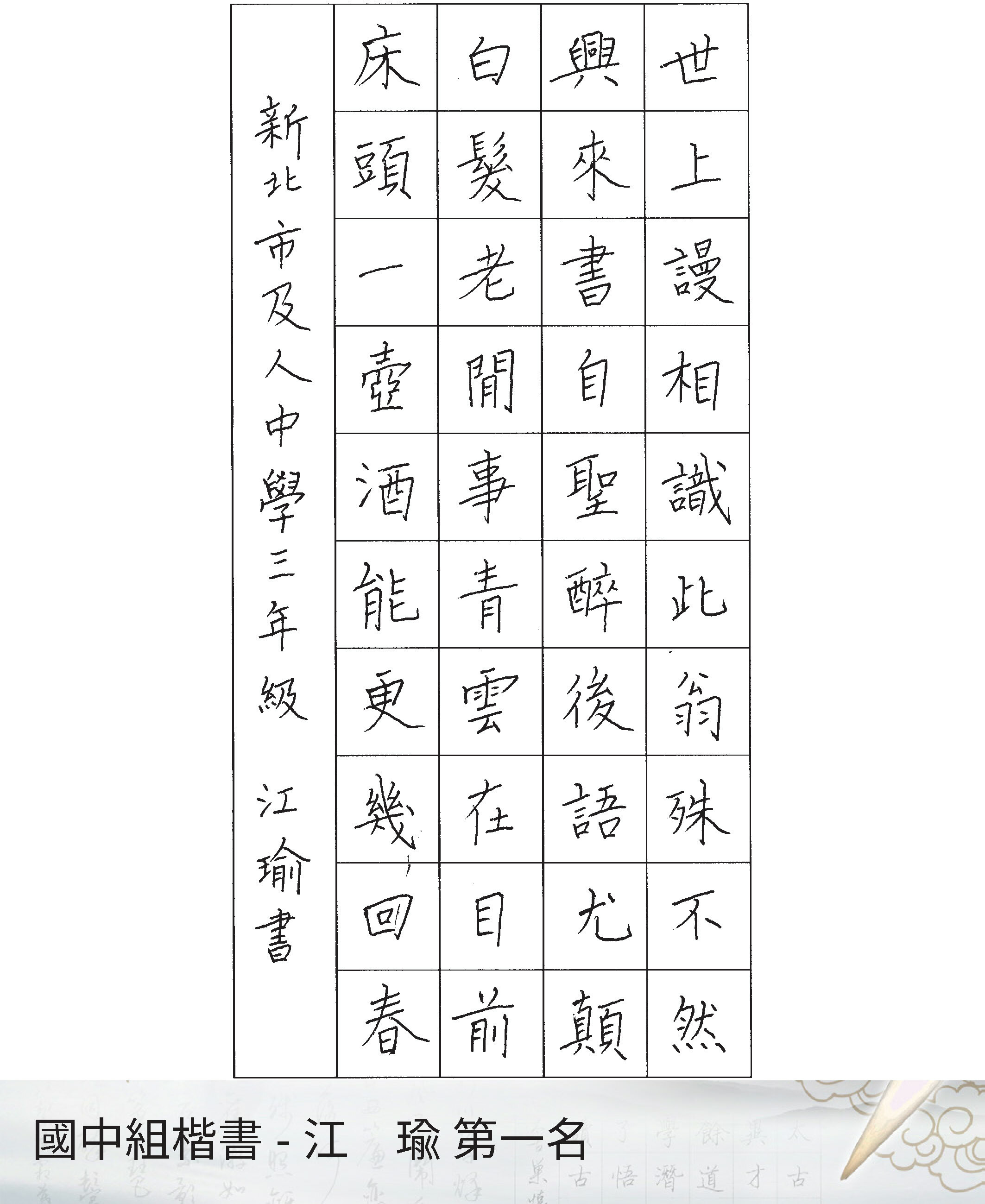 世上謾相識此翁殊不然

興來書自聖醉後語尤顛

白髮老閒事青雲在目前

床頭一壺酒能更幾回春

新北市及人中學三年級 江瑜書

國中組楷書 - 江　瑜 第一名